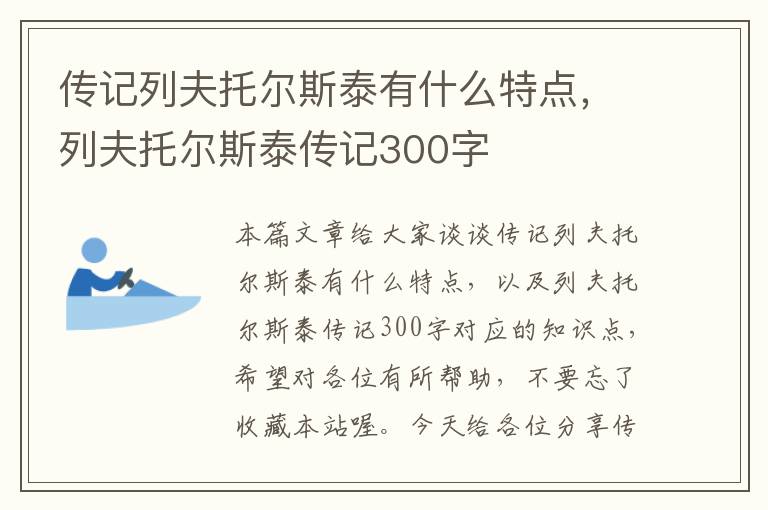 传记列夫托尔斯泰有什么特点，列夫托尔斯泰传记300字

本篇文章给大家谈谈传记列夫托尔斯泰有什么特点，以及列夫托尔斯泰传记300字对应的知识点，希望对各位有所帮助，不要忘了收藏本站喔。今天给各位分享传